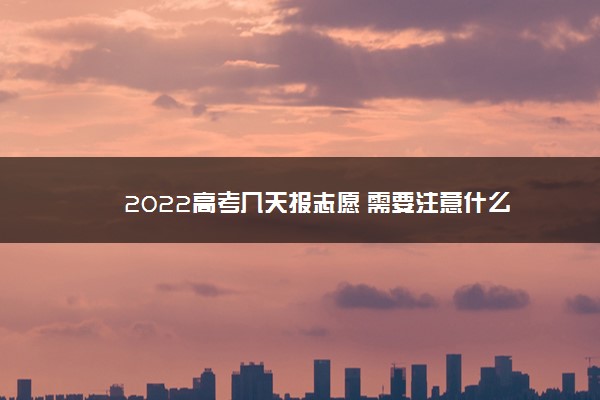 2022高考几天报志愿 需要注意什么